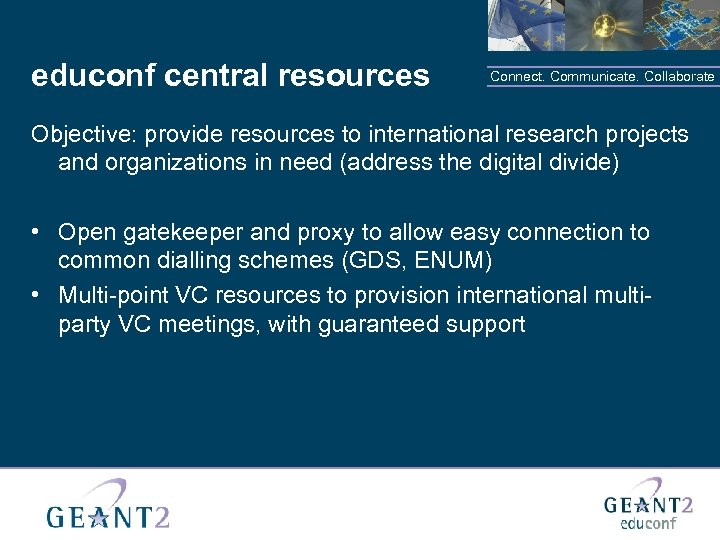 educonf central resources

Connect. Communicate. Collaborate

Objective: provide resources to international research projects and organizations in need (address the digital divide)

• Open gatekeeper and proxy to allow easy connection to common dialling schemes (GDS, ENUM)
• Multi-point VC resources to provision international multi-party VC meetings, with guaranteed support

GEANT2

GEANT2
educonf